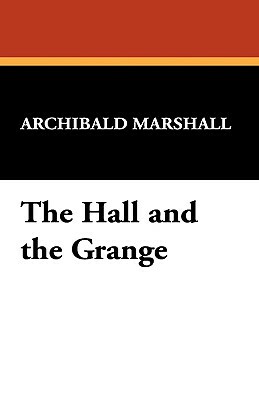 ARCHIBALD MARSHALL

The Hall and the Grange